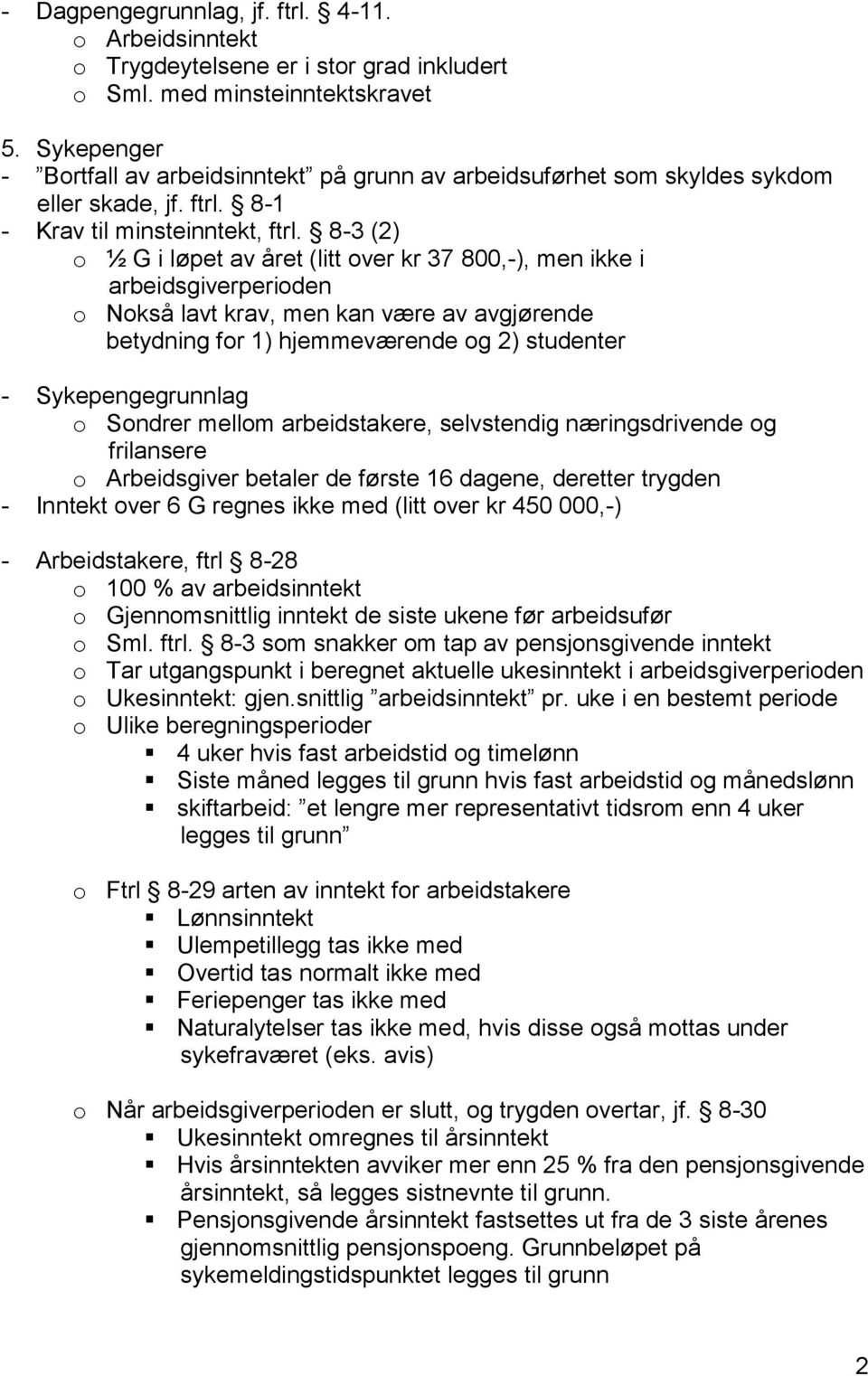 - Dagpengegrunnlag, jf. ftrl. § 4-11.
o Arbeidsinntekt
o Trygdeytelsene er i stor grad inkludert
o Sml. med minsteinntektskravet

5. Sykepenger
- ”Bortfall av arbeidsinntekt” på grunn av arbeidsuførhet som skyldes sykdom eller skade, jf. ftrl. § 8-1
- Krav til minsteinntekt, ftrl. § 8-3 (2)
o ½ G i løpet av året (litt over kr 37 800,-), men ikke i arbeidsgiverperioden
o Nokså lavt krav, men kan være av avgjørende betydning for 1) hjemmeværende og 2) studenter

- Sykepengegrunnlag
o Sondrer mellom arbeidstakere, selvstendig næringsdrivende og frilansere
o Arbeidsgiver betaler de første 16 dagene, deretter trygden
- Inntekt over 6 G regnes ikke med (litt over kr 450 000,-)

- Arbeidstakere, ftrl § 8-28
o 100 % av arbeidsinntekt
o Gjennomsnittlig inntekt de siste ukene før arbeidsufør
o Sml. ftrl. § 8-3 som snakker om tap av pensjonsgivende inntekt
o Tar utgangspunkt i beregnet aktuelle ukesinntekt i arbeidsgiverperioden
o Ukesinntekt: gjen.snittlig ”arbeidsinntekt” pr. uke i en bestemt periode
o Ulike beregningsperioder
▪ 4 uker hvis fast arbeidstid og timelønn
▪ Siste måned legges til grunn hvis fast arbeidstid og månedslønn
▪ skiftarbeid: ”et lengre mer representativt tidsrom enn 4 uker legges til grunn”

o Ftrl § 8-29 arten av inntekt for arbeidstakere
▪ Lønnsinntekt
▪ Ulempetillegg tas ikke med
▪ Overtid tas normalt ikke med
▪ Feriepenger tas ikke med
▪ Naturalytelser tas ikke med, hvis disse også mottas under sykefraværet (eks. avis)

o Når arbeidsgiverperioden er slutt, og trygden overtar, jf. § 8-30
▪ Ukesinntekt omregnes til årsinntekt
▪ Hvis årsinntekten avviker mer enn 25 % fra den pensjonsgivende årsinntekt, så legges sistnevnte til grunn.
▪ Pensjonsgivende årsinntekt fastsettes ut fra de 3 siste årenes gjennomsnittlig pensjonspoeng. Grunnbeløpet på sykemeldingstidspunktet legges til grunn

2